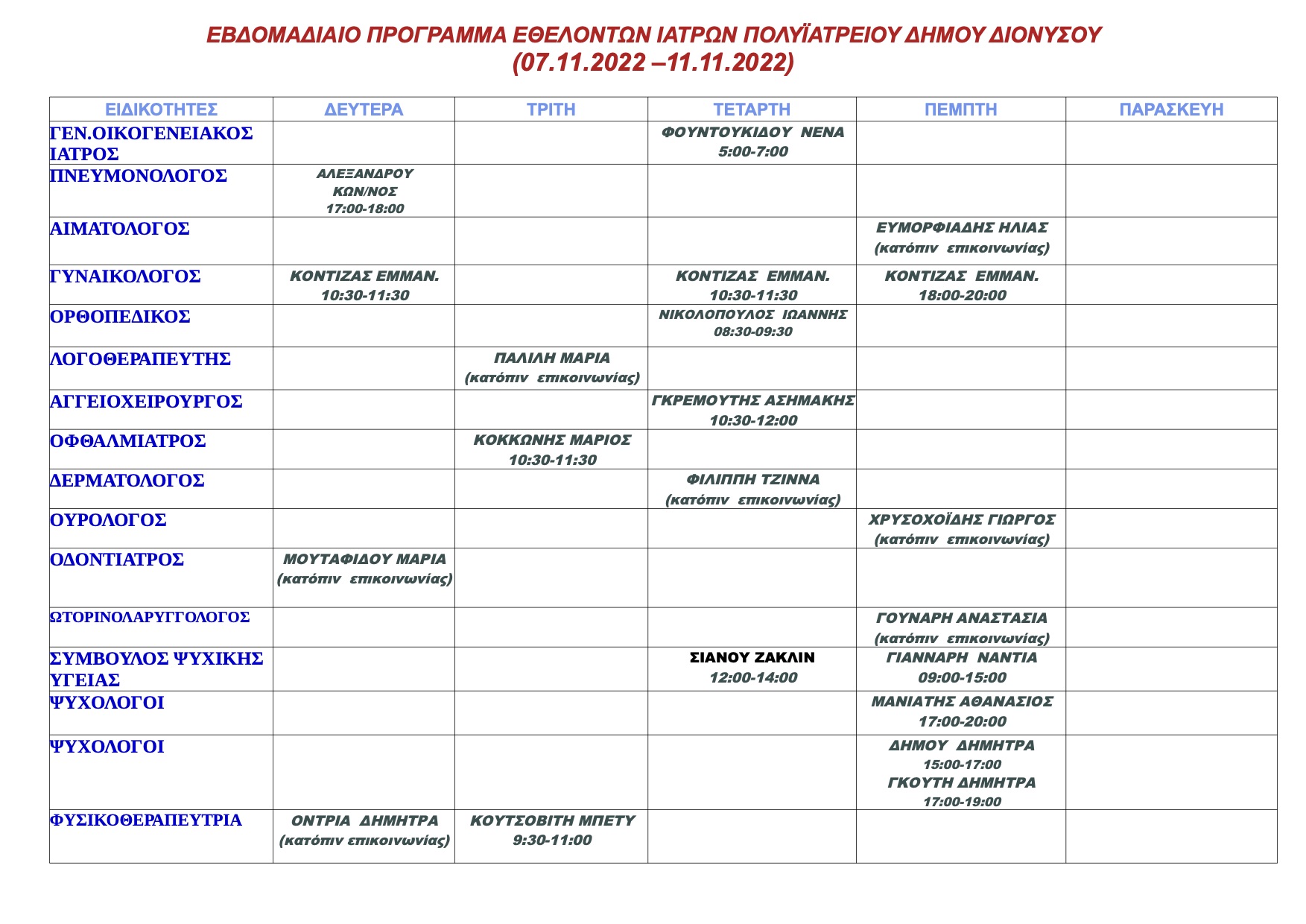 ΕΒΔΟΜΑΔΙΑΙΟ ΠΡΟΓΡΑΜΜΑ ΕΘΕΛΟΝΤΩΝ ΙΑΤΡΩΝ ΠΟΛΥΪΑΤΡΕΙΟΥ ΔΗΜΟΥ ΔΙΟΝΥΣΟΥ
(07.11.2022 –11.11.2022)

| ΕΙΔΙΚΟΤΗΤΕΣ | ΔΕΥΤΕΡΑ | ΤΡΙΤΗ | ΤΕΤΑΡΤΗ | ΠΕΜΠΤΗ | ΠΑΡΑΣΚΕΥΗ |
|---|---|---|---|---|---|
| ΓΕΝ.ΟΙΚΟΓΕΝΕΙΑΚΟΣ ΙΑΤΡΟΣ | | | ΦΟΥΝΤΟΥΚΙΔΟΥ ΝΕΝΑ 5:00-7:00 | | |
| ΠΝΕΥΜΟΝΟΛΟΓΟΣ | ΑΛΕΞΑΝΔΡΟΥ ΚΩΝ/ΝΟΣ 17:00-18:00 | | | | |
| ΑΙΜΑΤΟΛΟΓΟΣ | | | | ΕΥΜΟΡΦΙΑΔΗΣ ΗΛΙΑΣ (κατόπιν επικοινωνίας) | |
| ΓΥΝΑΙΚΟΛΟΓΟΣ | ΚΟΝΤΙΖΑΣ ΕΜΜΑΝ. 10:30-11:30 | | ΚΟΝΤΙΖΑΣ ΕΜΜΑΝ. 10:30-11:30 | ΚΟΝΤΙΖΑΣ ΕΜΜΑΝ. 18:00-20:00 | |
| ΟΡΘΟΠΕΔΙΚΟΣ | | | ΝΙΚΟΛΟΠΟΥΛΟΣ ΙΩΑΝΝΗΣ 08:30-09:30 | | |
| ΛΟΓΟΘΕΡΑΠΕΥΤΗΣ | | ΠΑΛΙΛΗ ΜΑΡΙΑ (κατόπιν επικοινωνίας) | | | |
| ΑΓΓΕΙΟΧΕΙΡΟΥΡΓΟΣ | | | ΓΚΡΕΜΟΥΤΗΣ ΑΣΗΜΑΚΗΣ 10:30-12:00 | | |
| ΟΦΘΑΛΜΙΑΤΡΟΣ | | ΚΟΚΚΩΝΗΣ ΜΑΡΙΟΣ 10:30-11:30 | | | |
| ΔΕΡΜΑΤΟΛΟΓΟΣ | | | ΦΙΛΙΠΠΗ ΤΖΙΝΝΑ (κατόπιν επικοινωνίας) | | |
| ΟΥΡΟΛΟΓΟΣ | | | | ΧΡΥΣΟΧΟΪΔΗΣ ΓΙΩΡΓΟΣ (κατόπιν επικοινωνίας) | |
| ΟΔΟΝΤΙΑΤΡΟΣ | ΜΟΥΤΑΦΙΔΟΥ ΜΑΡΙΑ (κατόπιν επικοινωνίας) | | | | |
| ΩΤΟΡΙΝΟΛΑΡΥΓΓΟΛΟΓΟΣ | | | | ΓΟΥΝΑΡΗ ΑΝΑΣΤΑΣΙΑ (κατόπιν επικοινωνίας) | |
| ΣΥΜΒΟΥΛΟΣ ΨΥΧΙΚΗΣ ΥΓΕΙΑΣ | | | ΣΙΑΝΟΥ ΖΑΚΛΙΝ 12:00-14:00 | ΓΙΑΝΝΑΡΗ ΝΑΝΤΙΑ 09:00-15:00 | |
| ΨΥΧΟΛΟΓΟΙ | | | | ΜΑΝΙΑΤΗΣ ΑΘΑΝΑΣΙΟΣ 17:00-20:00 | |
| ΨΥΧΟΛΟΓΟΙ | | | | ΔΗΜΟΥ ΔΗΜΗΤΡΑ 15:00-17:00 ΓΚΟΥΤΗ ΔΗΜΗΤΡΑ 17:00-19:00 | |
| ΦΥΣΙΚΟΘΕΡΑΠΕΥΤΡΙΑ | ΟΝΤΡΙΑ ΔΗΜΗΤΡΑ (κατόπιν επικοινωνίας) | ΚΟΥΤΣΟΒΙΤΗ ΜΠΕΤΥ 9:30-11:00 | | | |